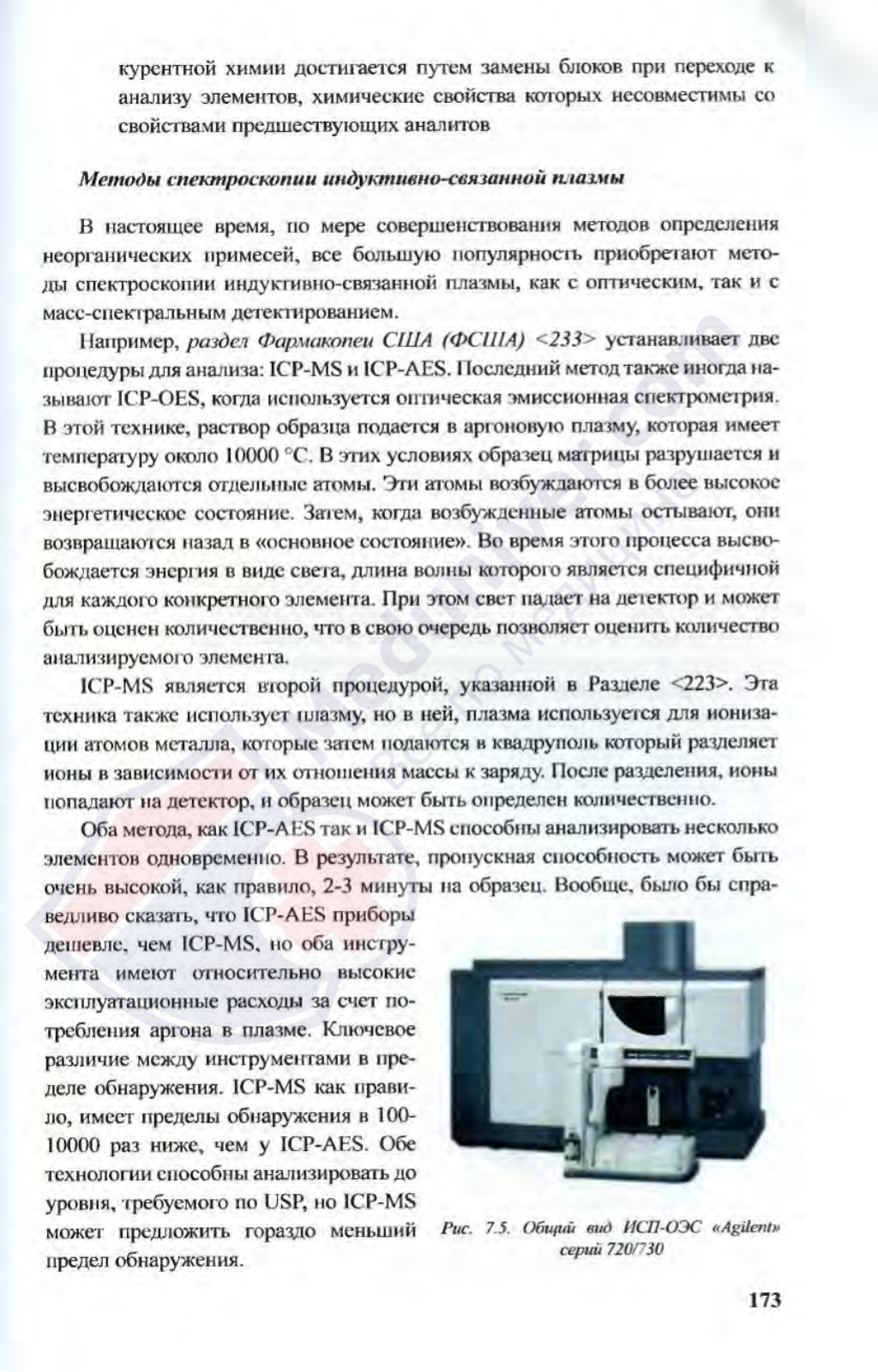 курентной химии достигается путем замены блоков при переходе к анализу элементов, химические свойства которых несовместимы со свойствами предшествующих аналитов

Методы спектроскопии индуктивно-связанной плазмы

В настоящее время, по мере совершенствования методов определения неорганических примесей, все большую популярность приобретают методы спектроскопии индуктивно-связанной плазмы, как с оптическим, так и с масс-спектральным детектированием.

Например, раздел Фармакопеи США (ФСША) <233> устанавливает две процедуры для анализа: ICP-MS и ICP-AES. Последний метод также иногда называют ICP-OES, когда используется оптическая эмиссионная спектрометрия. В этой технике, раствор образца подается в аргоновую плазму, которая имеет температуру около 10000 °С. В этих условиях образец матрицы разрушается и высвобождаются отдельные атомы. Эти атомы возбуждаются в более высокое энергетическое состояние. Затем, когда возбужденные атомы остывают, они возвращаются назад в «основное состояние». Во время этого процесса высвобождается энергия в виде света, длина волны которого является специфичной для каждого конкретного элемента. При этом свет падает на детектор и может быть оценен количественно, что в свою очередь позволяет оценить количество анализируемого элемента.

ICP-MS является второй процедурой, указанной в Разделе <223>. Эта техника также использует плазму, но в ней, плазма используется для ионизации атомов металла, которые затем подаются в квадруполь который разделяет ионы в зависимости от их отношения массы к заряду. После разделения, ионы попадают на детектор, и образец может быть определен количественно.

Оба метода, как ICP-AES так и ICP-MS способны анализировать несколько элементов одновременно. В результате, пропускная способность может быть очень высокой, как правило, 2-3 минуты на образец. Вообще, было бы справедливо сказать, что ICP-AES приборы дешевле, чем ICP-MS, но оба инструмента имеют относительно высокие эксплуатационные расходы за счет потребления аргона в плазме. Ключевое различие между инструментами в пределе обнаружения. ICP-MS как правило, имеет пределы обнаружения в 100-10000 раз ниже, чем у ICP-AES. Обе технологии способны анализировать до уровня, требуемого по USP, но ICP-MS может предложить гораздо меньший предел обнаружения.

Рис. 7.5. Общий вид ИСП-ОЭС «Agilent» серий 720/730

173